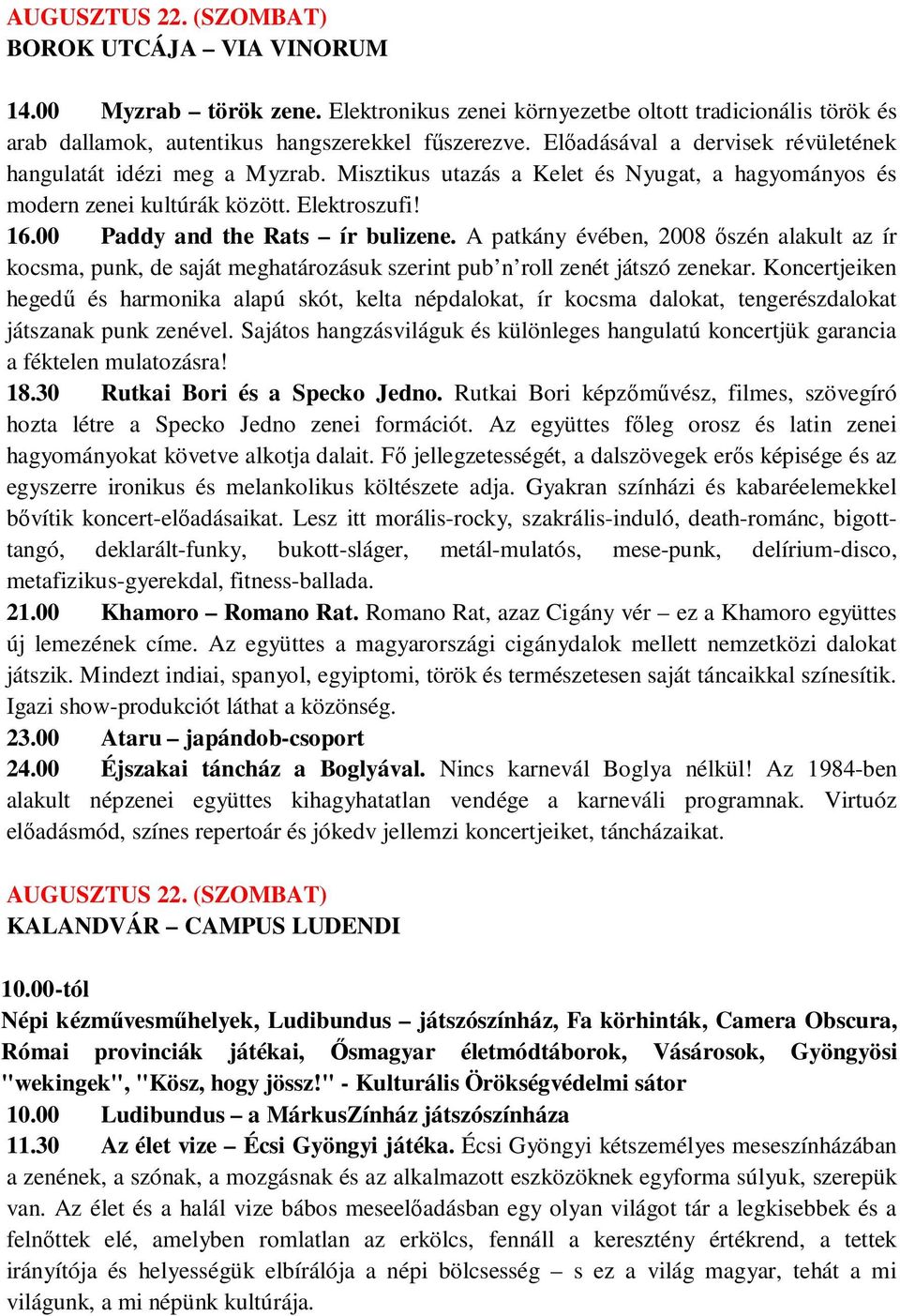 AUGUSZTUS 22. (SZOMBAT)
BOROK UTCÁJA – VIA VINORUM

14.00 Myzrab – török zene. Elektronikus zenei környezetbe oltott tradicionális török és arab dallamok, autentikus hangszerekkel fűszerezve. Előadásával a dervisek révületének hangulatát idézi meg a Myzrab. Misztikus utazás a Kelet és Nyugat, a hagyományos és modern zenei kultúrák között. Elektroszufi!
16.00 Paddy and the Rats – ír bulizene. A patkány évében, 2008 őszén alakult az ír kocsma, punk, de saját meghatározásuk szerint pub'n'roll zenét játszó zenekar. Koncertjeiken hegedű és harmonika alapú skót, kelta népdalokat, ír kocsma dalokat, tengerészdalokat játszanak punk zenével. Sajátos hangzásviláguk és különleges hangulatú koncertjük garancia a féktelen mulatozásra!
18.30 Rutkai Bori és a Specko Jedno. Rutkai Bori képzőművész, filmes, szövegíró hozta létre a Specko Jedno zenei formációt. Az együttes főleg orosz és latin zenei hagyományokat követve alkotja dalait. Fő jellegzetességét, a dalszövegek erős képisége és az egyszerre ironikus és melankolikus költészete adja. Gyakran színházi és kabaréelemekkel bővítik koncert-előadásaikat. Lesz itt morális-rocky, szakrális-induló, death-románc, bigott-tangó, deklarált-funky, bukott-sláger, metál-mulatós, mese-punk, delírium-disco, metafizikus-gyerekdal, fitness-ballada.
21.00 Khamoro – Romano Rat. Romano Rat, azaz Cigány vér – ez a Khamoro együttes új lemezének címe. Az együttes a magyarországi cigánydalok mellett nemzetközi dalokat játszik. Mindezt indiai, spanyol, egyiptomi, török és természetesen saját táncaikkal színesítik. Igazi show-produkciót láthat a közönség.
23.00 Ataru – japándob-csoport
24.00 Éjszakai táncház a Boglyával. Nincs karnevál Boglya nélkül! Az 1984-ben alakult népzenei együttes kihagyhatatlan vendége a karneváli programnak. Virtuóz előadásmód, színes repertoár és jókedv jellemzi koncertjeiket, táncházaikat.

AUGUSZTUS 22. (SZOMBAT)
KALANDVÁR – CAMPUS LUDENDI

10.00-tól
Népi kézművesműhelyek, Ludibundus – játszószínház, Fa körhinták, Camera Obscura, Római provinciák játékai, Ősmagyar életmódtáborok, Vásárosok, Gyöngyösi "wekingek", "Kösz, hogy jössz!" - Kulturális Örökségvédelmi sátor
10.00 Ludibundus – a MárkusZínház játszószínháza
11.30 Az élet vize – Écsi Gyöngyi játéka. Écsi Gyöngyi kétszemélyes meseszínházában a zenének, a szónak, a mozgásnak és az alkalmazott eszközöknek egyforma súlyuk, szerepük van. Az élet és a halál vize bábos meseelőadásban egy olyan világot tár a legkisebbek és a felnőttek elé, amelyben romlatlan az erkölcs, fennáll a keresztény értékrend, a tettek irányítója és helyességük elbírálója a népi bölcsesség – s ez a világ magyar, tehát a mi világunk, a mi népünk kultúrája.